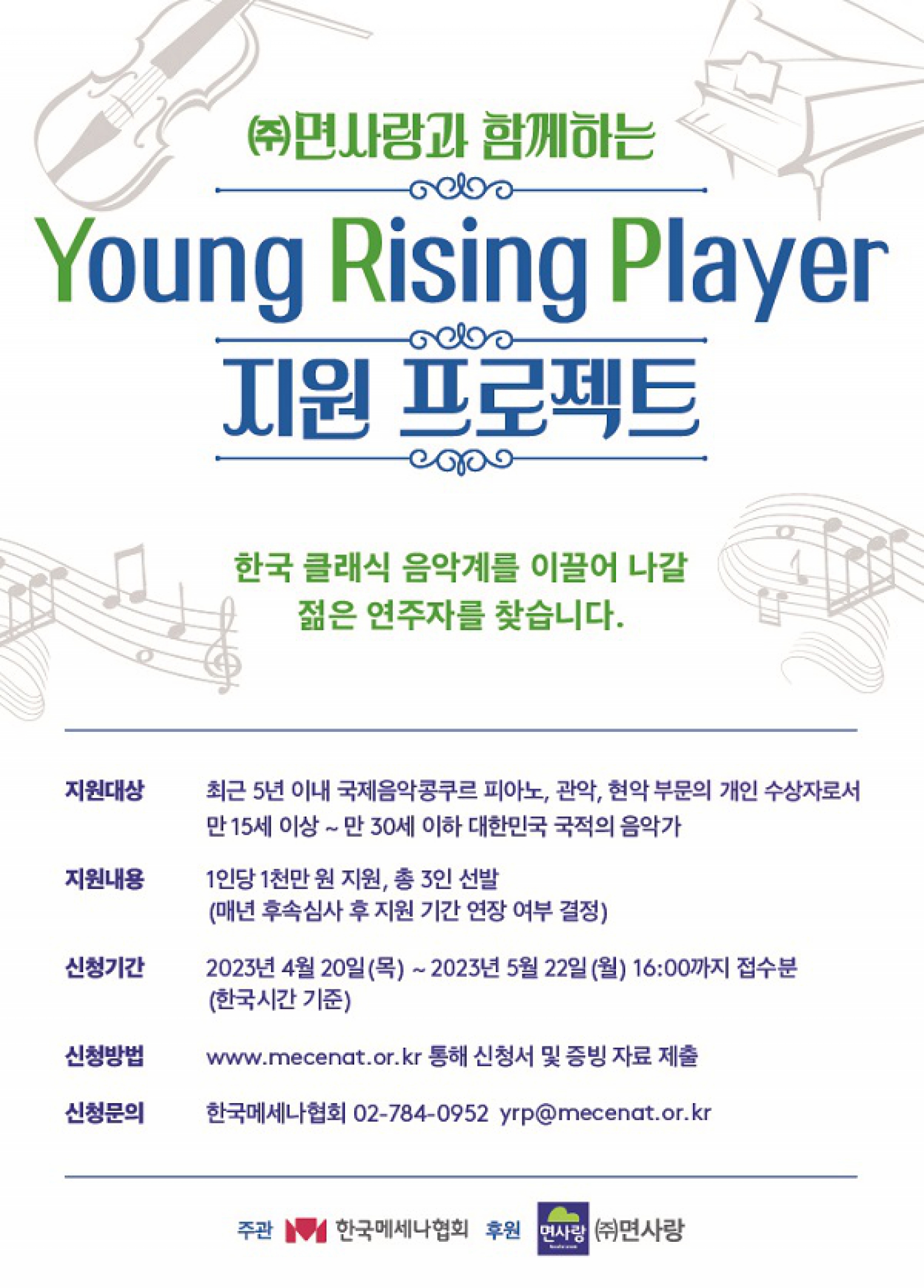 ㈜면사랑과 함께하는

Young Rising Player

지원 프로젝트

한국 클래식 음악계를 이끌어 나갈
젊은 연주자를 찾습니다.

지원대상 최근 5년 이내 국제음악콩쿠르 피아노, 관악, 현악 부문의 개인 수상자로서 만 15세 이상 ~ 만 30세 이하 대한민국 국적의 음악가

지원내용 1인당 1천만 원 지원, 총 3인 선발
(매년 후속심사 후 지원 기간 연장 여부 결정)

신청기간 2023년 4월 20일(목) ~ 2023년 5월 22일(월) 16:00까지 접수분
(한국시간 기준)

신청방법 www.mecenat.or.kr 통해 신청서 및 증빙 자료 제출

신청문의 한국메세나협회 02-784-0952 yrp@mecenat.or.kr

주관 한국메세나협회 후원 면사랑 ㈜면사랑